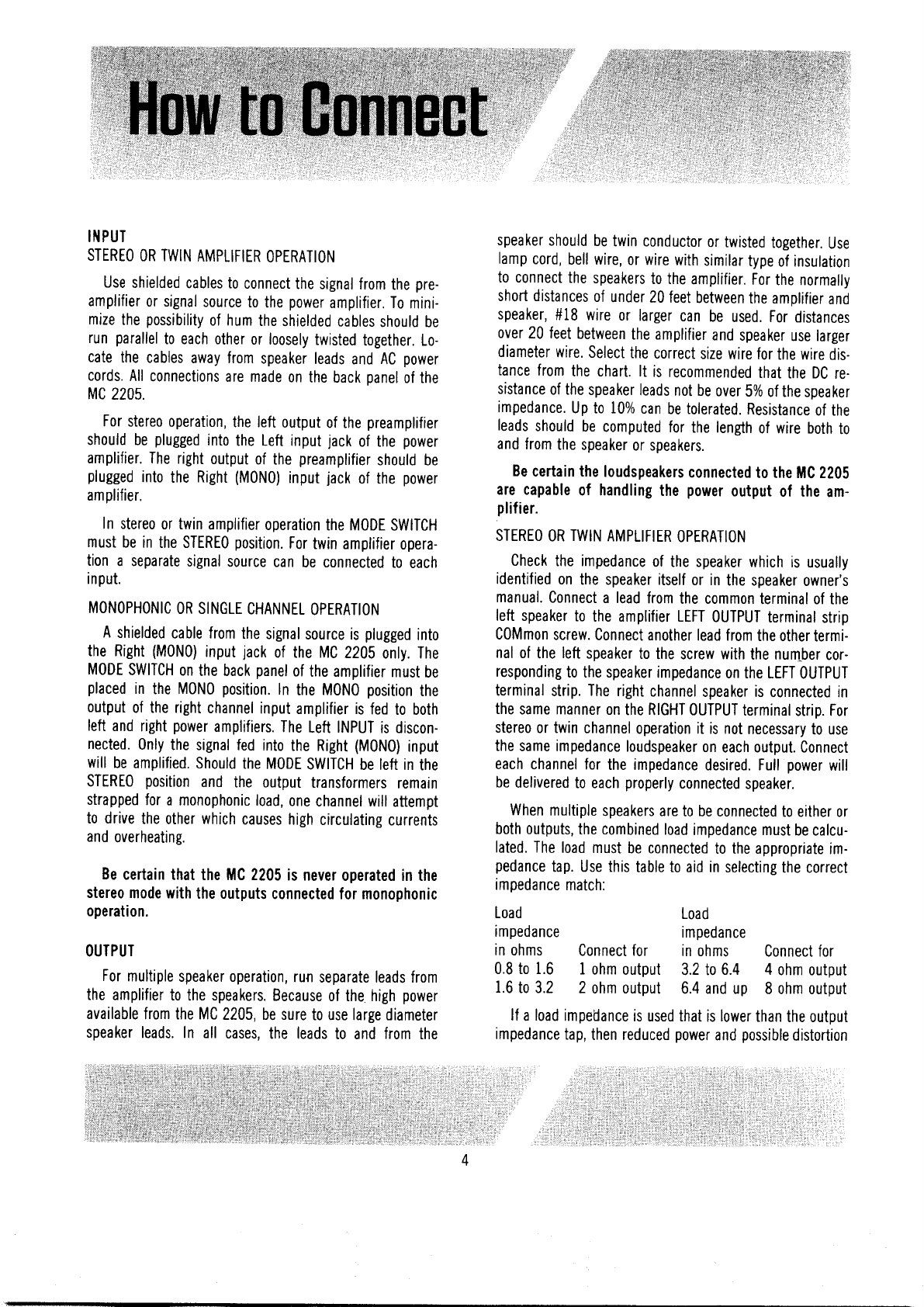 How to Connect

INPUT
STEREO OR TWIN AMPLIFIER OPERATION

Use shielded cables to connect the signal from the preamplifier or signal source to the power amplifier. To minimize the possibility of hum the shielded cables should be run parallel to each other or loosely twisted together. Locate the cables away from speaker leads and AC power cords. All connections are made on the back panel of the MC 2205.

For stereo operation, the left output of the preamplifier should be plugged into the Left input jack of the power amplifier. The right output of the preamplifier should be plugged into the Right (MONO) input jack of the power amplifier.

In stereo or twin amplifier operation the MODE SWITCH must be in the STEREO position. For twin amplifier operation a separate signal source can be connected to each input.

MONOPHONIC OR SINGLE CHANNEL OPERATION

A shielded cable from the signal source is plugged into the Right (MONO) input jack of the MC 2205 only. The MODE SWITCH on the back panel of the amplifier must be placed in the MONO position. In the MONO position the output of the right channel input amplifier is fed to both left and right power amplifiers. The Left INPUT is disconnected. Only the signal fed into the Right (MONO) input will be amplified. Should the MODE SWITCH be left in the STEREO position and the output transformers remain strapped for a monophonic load, one channel will attempt to drive the other which causes high circulating currents and overheating.

Be certain that the MC 2205 is never operated in the stereo mode with the outputs connected for monophonic operation.

OUTPUT

For multiple speaker operation, run separate leads from the amplifier to the speakers. Because of the high power available from the MC 2205, be sure to use large diameter speaker leads. In all cases, the leads to and from the speaker should be twin conductor or twisted together. Use lamp cord, bell wire, or wire with similar type of insulation to connect the speakers to the amplifier. For the normally short distances of under 20 feet between the amplifier and speaker, #18 wire or larger can be used. For distances over 20 feet between the amplifier and speaker use larger diameter wire. Select the correct size wire for the wire distance from the chart. It is recommended that the DC resistance of the speaker leads not be over 5% of the speaker impedance. Up to 10% can be tolerated. Resistance of the leads should be computed for the length of wire both to and from the speaker or speakers.

Be certain the loudspeakers connected to the MC 2205 are capable of handling the power output of the amplifier.

STEREO OR TWIN AMPLIFIER OPERATION

Check the impedance of the speaker which is usually identified on the speaker itself or in the speaker owner's manual. Connect a lead from the common terminal of the left speaker to the amplifier LEFT OUTPUT terminal strip COMmon screw. Connect another lead from the other terminal of the left speaker to the screw with the number corresponding to the speaker impedance on the LEFT OUTPUT terminal strip. The right channel speaker is connected in the same manner on the RIGHT OUTPUT terminal strip. For stereo or twin channel operation it is not necessary to use the same impedance loudspeaker on each output. Connect each channel for the impedance desired. Full power will be delivered to each properly connected speaker.

When multiple speakers are to be connected to either or both outputs, the combined load impedance must be calculated. The load must be connected to the appropriate impedance tap. Use this table to aid in selecting the correct impedance match:

| Load impedance in ohms | Connect for | Load impedance in ohms | Connect for |
|---|---|---|---|
| 0.8 to 1.6 | 1 ohm output | 3.2 to 6.4 | 4 ohm output |
| 1.6 to 3.2 | 2 ohm output | 6.4 and up | 8 ohm output |

If a load impedance is used that is lower than the output impedance tap, then reduced power and possible distortion

4